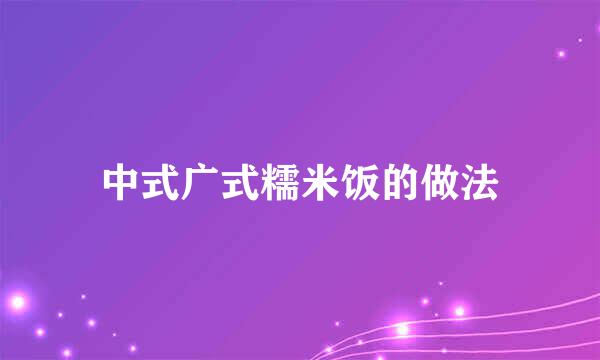 中式广式糯米饭的做法